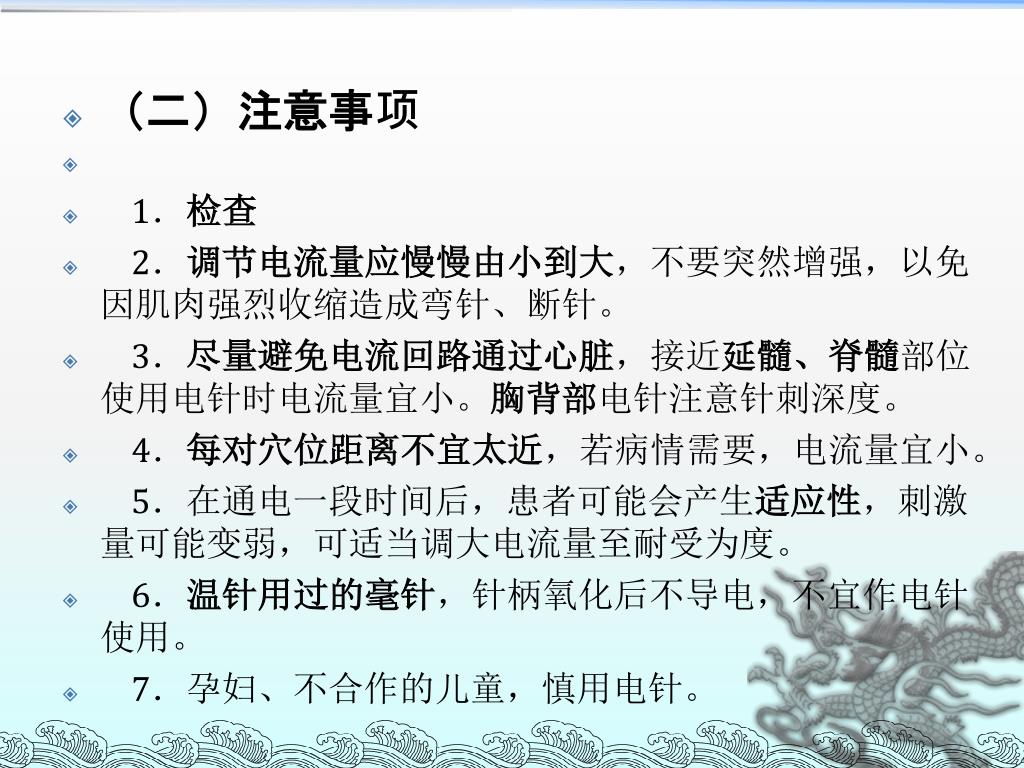 （二）注意事项

1．检查

2．调节电流量应慢慢由小到大，不要突然增强，以免因肌肉强烈收缩造成弯针、断针。

3．尽量避免电流回路通过心脏，接近延髓、脊髓部位使用电针时电流量宜小。胸背部电针注意针刺深度。

4．每对穴位距离不宜太近，若病情需要，电流量宜小。

5．在通电一段时间后，患者可能会产生适应性，刺激量可能变弱，可适当调大电流量至耐受为度。

6．温针用过的毫针，针柄氧化后不导电，不宜作电针使用。

7．孕妇、不合作的儿童，慎用电针。